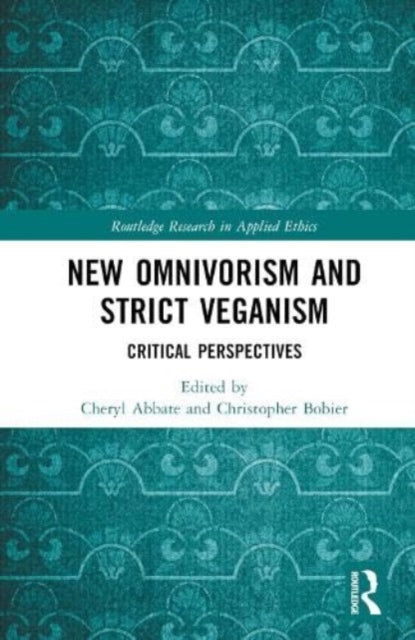 Routledge Research in Applied Ethics

NEW OMNIVORISM AND STRICT VEGANISM

CRITICAL PERSPECTIVES

Edited by
Cheryl Abbate and Christopher Bobier

ROUTLEDGE